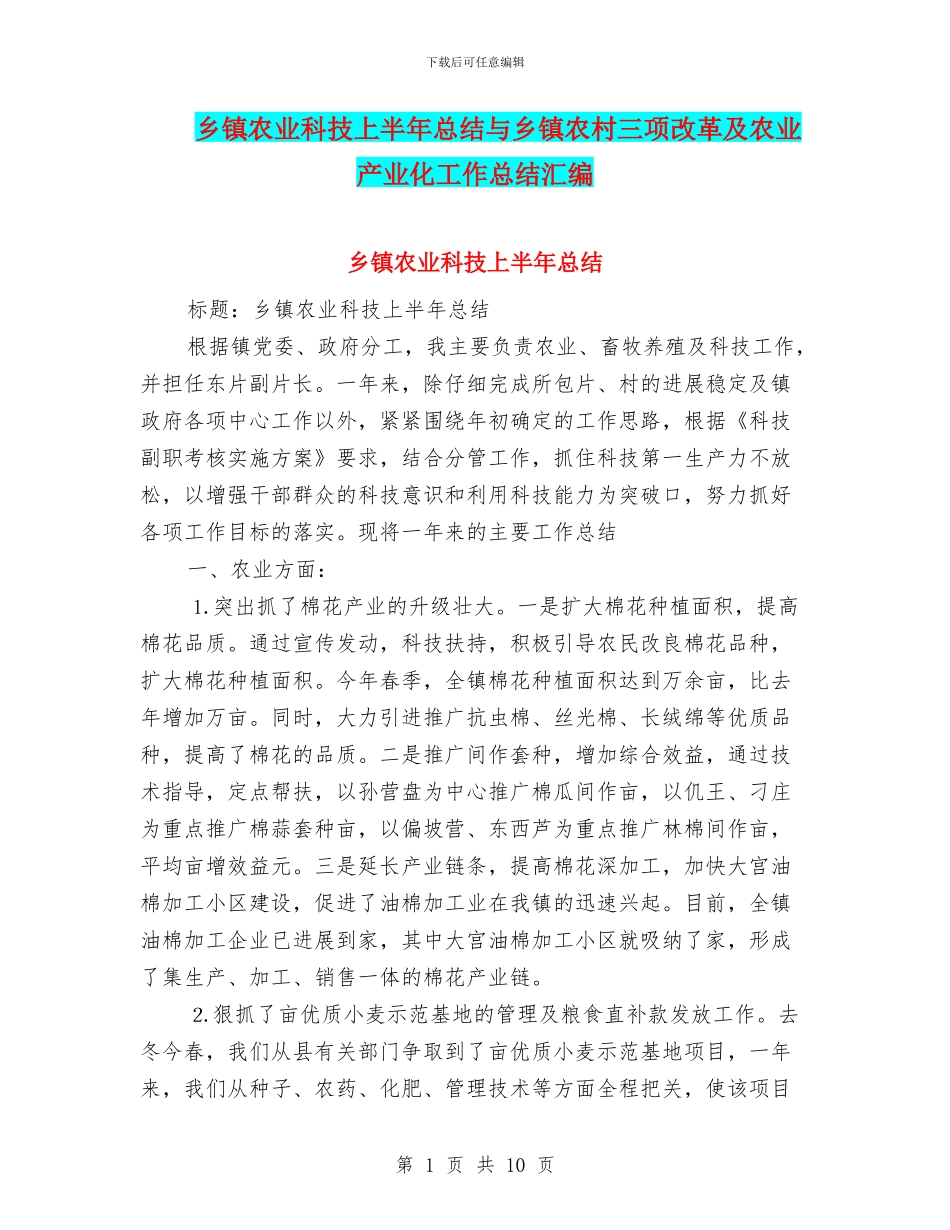 下载后可任意编辑

乡镇农业科技上半年总结与乡镇农村三项改革及农业产业化工作总结汇编

乡镇农业科技上半年总结

标题：乡镇农业科技上半年总结

根据镇党委、政府分工，我主要负责农业、畜牧养殖及科技工作，并担任东片副片长。一年来，除仔细完成所包片、村的进展稳定及镇政府各项中心工作以外，紧紧围绕年初确定的工作思路，根据《科技副职考核实施方案》要求，结合分管工作，抓住科技第一生产力不放松，以增强干部群众的科技意识和利用科技能力为突破口，努力抓好各项工作目标的落实。现将一年来的主要工作总结

一、农业方面：

1.突出抓了棉花产业的升级壮大。一是扩大棉花种植面积，提高棉花品质。通过宣传发动，科技扶持，积极引导农民改良棉花品种，扩大棉花种植面积。今年春季，全镇棉花种植面积达到万余亩，比去年增加万亩。同时，大力引进推广抗虫棉、丝光棉、长绒绵等优质品种，提高了棉花的品质。二是推广间作套种，增加综合效益，通过技术指导，定点帮扶，以孙营盘为中心推广棉瓜间作亩，以仉王、刁庄为重点推广棉蒜套种亩，以偏坡营、东西芦为重点推广林棉间作亩，平均亩增效益元。三是延长产业链条，提高棉花深加工，加快大官油棉加工小区建设，促进了油棉加工业在我镇的迅速兴起。目前，全镇油棉加工企业已进展到家，其中大官油棉加工小区就吸纳了家，形成了集生产、加工、销售一体的棉花产业链。

2.狠抓了亩优质小麦示范基地的管理及粮食直补款发放工作。去冬今春，我们从县有关部门争取到了亩优质小麦示范基地项目，一年来，我们从种子、农药、化肥、管理技术等方面全程把关，使该项目

第 1 页 共 10 页